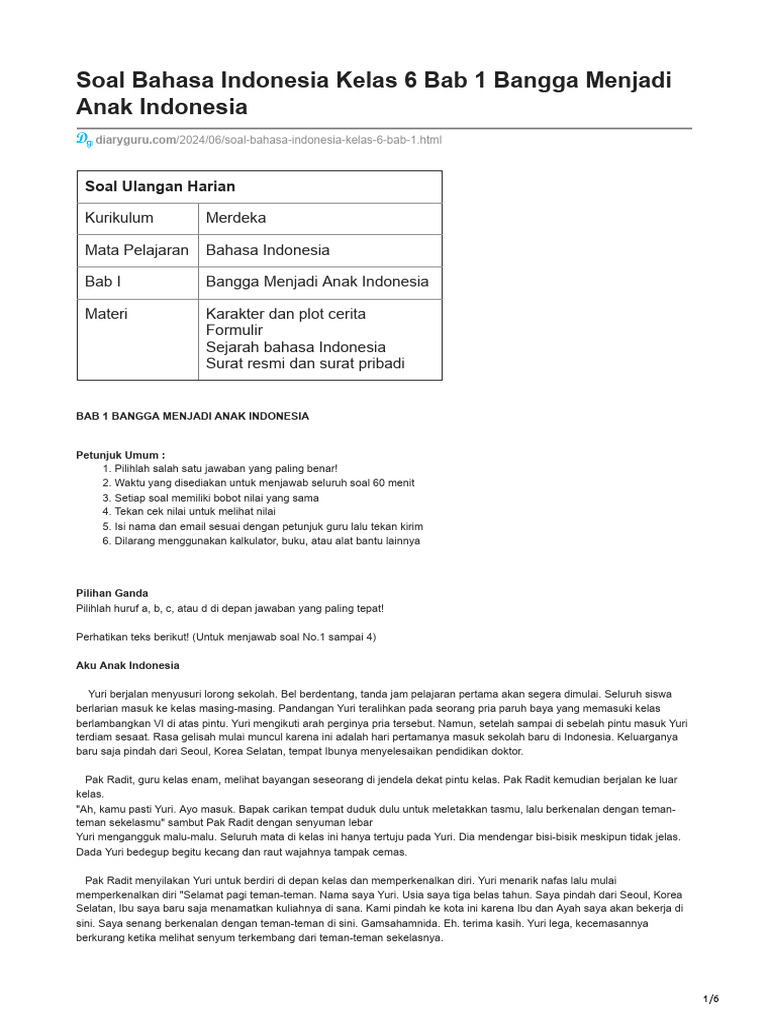 Soal Bahasa Indonesia Kelas 6 Bab 1 Bangga Menjadi Anak Indonesia

diaryguru.com/2024/06/soal-bahasa-indonesia-kelas-6-bab-1.html

| Soal Ulangan Harian | |
|---|---|
| Kurikulum | Merdeka |
| Mata Pelajaran | Bahasa Indonesia |
| Bab I | Bangga Menjadi Anak Indonesia |
| Materi | Karakter dan plot cerita Formulir Sejarah bahasa Indonesia Surat resmi dan surat pribadi |

BAB 1 BANGGA MENJADI ANAK INDONESIA

Petunjuk Umum :
1. Pilihlah salah satu jawaban yang paling benar!
2. Waktu yang disediakan untuk menjawab seluruh soal 60 menit
3. Setiap soal memiliki bobot nilai yang sama
4. Tekan cek nilai untuk melihat nilai
5. Isi nama dan email sesuai dengan petunjuk guru lalu tekan kirim
6. Dilarang menggunakan kalkulator, buku, atau alat bantu lainnya

Pilihan Ganda
Pilihlah huruf a, b, c, atau d di depan jawaban yang paling tepat!

Perhatikan teks berikut! (Untuk menjawab soal No.1 sampai 4)

Aku Anak Indonesia

Yuri berjalan menyusuri lorong sekolah. Bel berdentang, tanda jam pelajaran pertama akan segera dimulai. Seluruh siswa berlarian masuk ke kelas masing-masing. Pandangan Yuri teralihkan pada seorang pria paruh baya yang memasuki kelas berlambangkan VI di atas pintu. Yuri mengikuti arah perginya pria tersebut. Namun, setelah sampai di sebelah pintu masuk Yuri terdiam sesaat. Rasa gelisah mulai muncul karena ini adalah hari pertamanya masuk sekolah baru di Indonesia. Keluarganya baru saja pindah dari Seoul, Korea Selatan, tempat Ibunya menyelesaikan pendidikan doktor.

Pak Radit, guru kelas enam, melihat bayangan seseorang di jendela dekat pintu kelas. Pak Radit kemudian berjalan ke luar kelas.
"Ah, kamu pasti Yuri. Ayo masuk. Bapak carikan tempat duduk dulu untuk meletakkan tasmu, lalu berkenalan dengan teman-teman sekelasmu" sambut Pak Radit dengan senyuman lebar
Yuri mengangguk malu-malu. Seluruh mata di kelas ini hanya tertuju pada Yuri. Dia mendengar bisi-bisik meskipun tidak jelas. Dada Yuri bedegup begitu kecang dan raut wajahnya tampak cemas.

Pak Radit menyilakan Yuri untuk berdiri di depan kelas dan memperkenalkan diri. Yuri menarik nafas lalu mulai memperkenalkan diri "Selamat pagi teman-teman. Nama saya Yuri. Usia saya tiga belas tahun. Saya pindah dari Seoul, Korea Selatan, Ibu saya baru saja menamatkan kuliahnya di sana. Kami pindah ke kota ini karena Ibu dan Ayah saya akan bekerja di sini. Saya senang berkenalan dengan teman-teman di sini. Gamsahamnida. Eh. terima kasih. Yuri lega, kecemasannya berkurang ketika melihat senyum terkembang dari teman-teman sekelasnya.

1/6